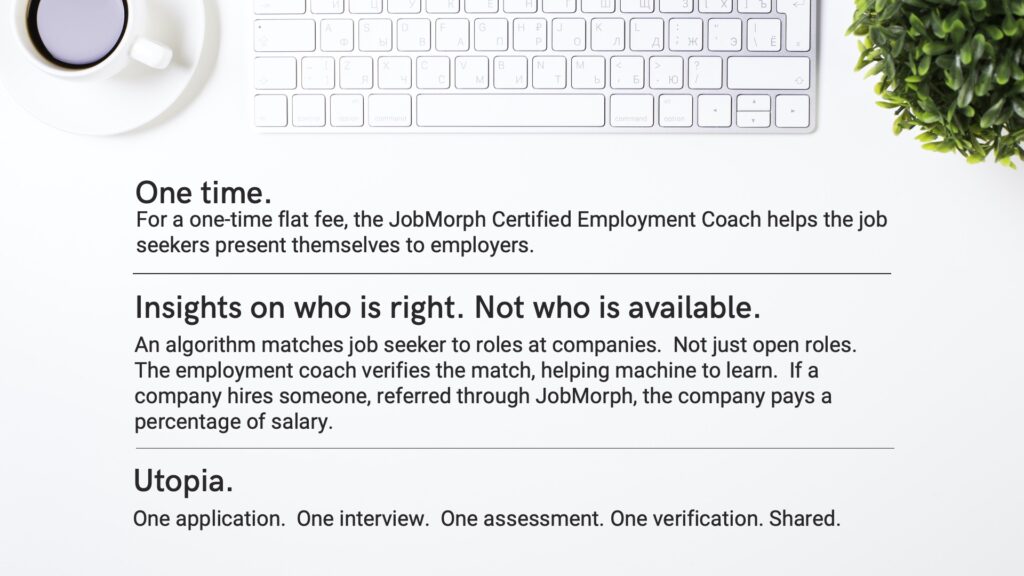 One time.

For a one-time flat fee, the JobMorph Certified Employment Coach helps the job seekers present themselves to employers.

Insights on who is right. Not who is available.

An algorithm matches job seeker to roles at companies.  Not just open roles. The employment coach verifies the match, helping machine to learn.  If a company hires someone, referred through JobMorph, the company pays a percentage of salary.

Utopia.

One application.  One interview.  One assessment. One verification. Shared.